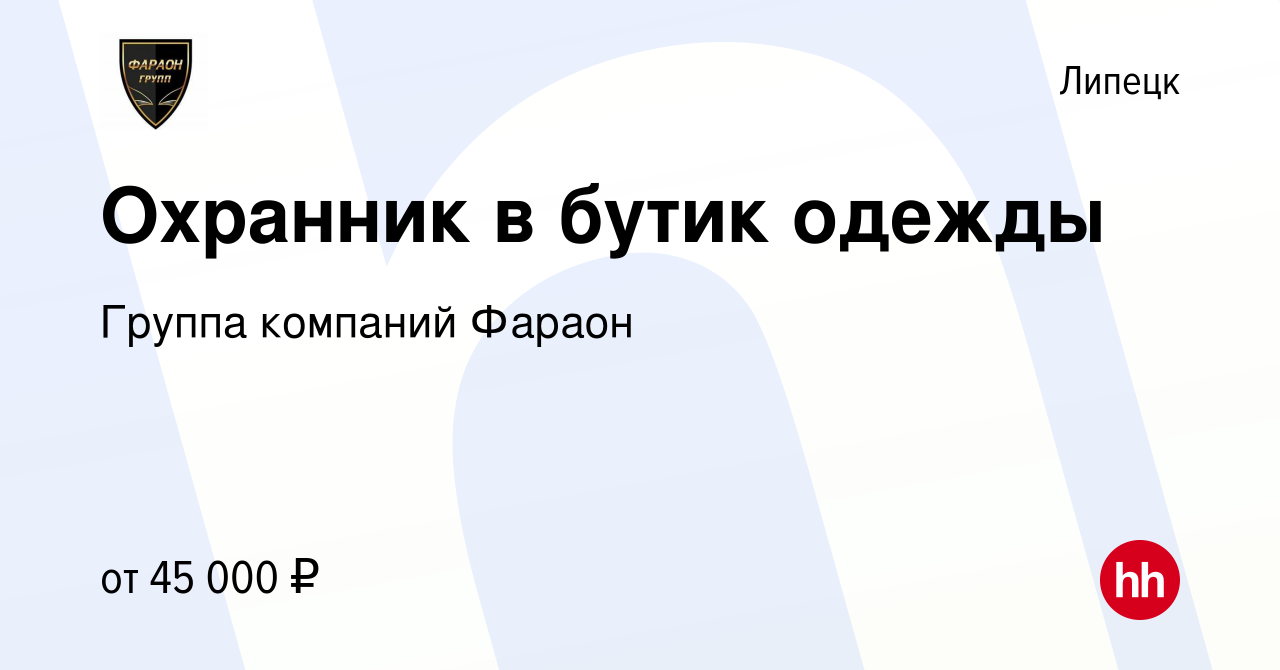 ФАРАОН
ГРУПП

Липецк

Охранник в бутик одежды

Группа компаний Фараон

от 45 000 ₽

hh